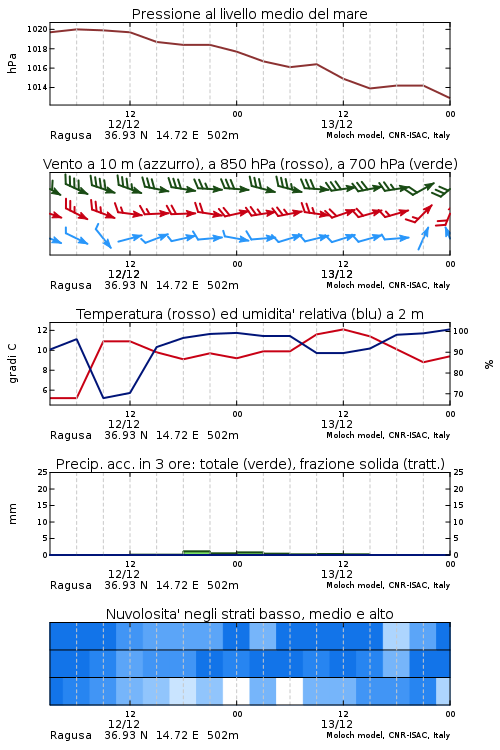 Pressione al livello medio del mare

hPa

1020
1018
1016
1014

12
12/12
00
12
13/12
00

Ragusa 36.93 N 14.72 E 502m
Moloch model, CNR-ISAC, Italy

Vento a 10 m (azzurro), a 850 hPa (rosso), a 700 hPa (verde)

12
12/12
00
12
13/12
00

Ragusa 36.93 N 14.72 E 502m
Moloch model, CNR-ISAC, Italy

Temperatura (rosso) ed umidita' relativa (blu) a 2 m

gradi C

12
10
8
6

100
90
80
70

%

12
12/12
00
12
13/12
00

Ragusa 36.93 N 14.72 E 502m
Moloch model, CNR-ISAC, Italy

Precip. acc. in 3 ore: totale (verde), frazione solida (tratt.)

mm

25
20
15
10
5
0

25
20
15
10
5
0

12
12/12
00
12
13/12
00

Ragusa 36.93 N 14.72 E 502m
Moloch model, CNR-ISAC, Italy

Nuvolosita' negli strati basso, medio e alto

12
12/12
00
12
13/12
00

Ragusa 36.93 N 14.72 E 502m
Moloch model, CNR-ISAC, Italy